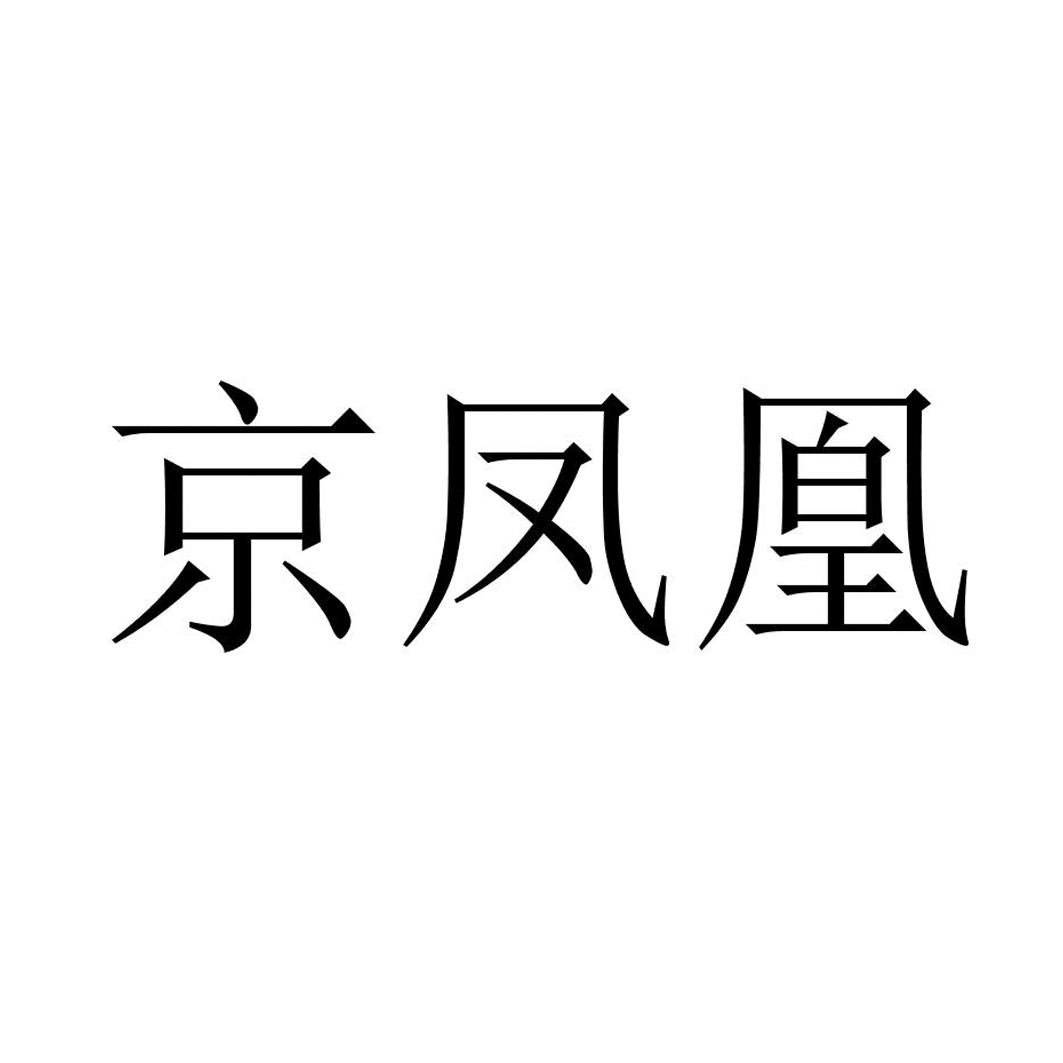 京凤凰